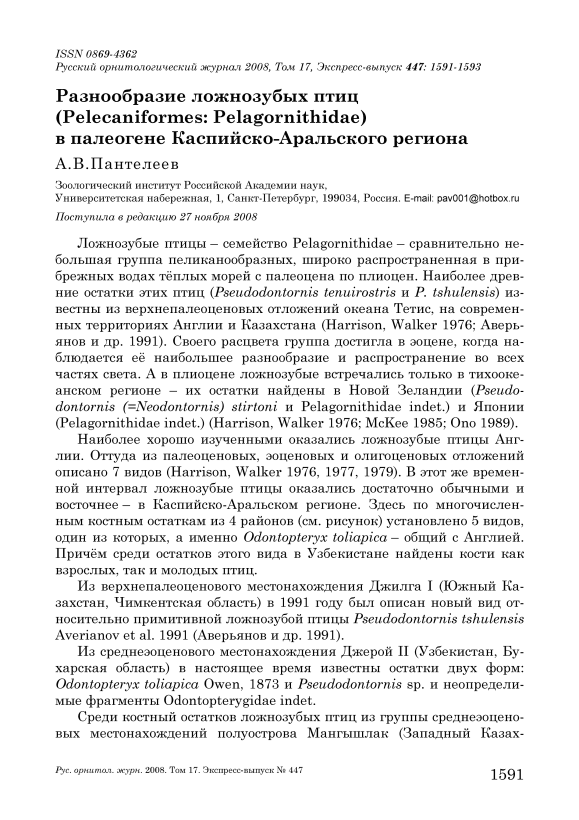 ISSN 0869-4362
Русский орнитологический журнал 2008, Том 17, Экспресс-выпуск 447: 1591-1593

Разнообразие ложнозубых птиц (Pelecaniformes: Pelagornithidae) в палеогене Каспийско-Аральского региона

А.В.Пантелеев

Зоологический институт Российской Академии наук, Университетская набережная, 1, Санкт-Петербург, 199034, Россия. E-mail: pav001@hotbox.ru

Поступила в редакцию 27 ноября 2008

Ложнозубые птицы – семейство Pelagornithidae – сравнительно небольшая группа пеликанообразных, широко распространенная в прибрежных водах тёплых морей с палеоцена по плиоцен. Наиболее древние остатки этих птиц (Pseudodontornis tenuirostris и P. tshulensis) известны из верхнепалеоценовых отложений океана Тетис, на современных территориях Англии и Казахстана (Harrison, Walker 1976; Аверьянов и др. 1991). Своего расцвета группа достигла в эоцене, когда наблюдается её наибольшее разнообразие и распространение во всех частях света. А в плиоцене ложнозубые встречались только в тихоокеанском регионе – их остатки найдены в Новой Зеландии (Pseudodontornis (=Neodontornis) stirtoni и Pelagornithidae indet.) и Японии (Pelagornithidae indet.) (Harrison, Walker 1976; McKee 1985; Ono 1989).

Наиболее хорошо изученными оказались ложнозубые птицы Англии. Оттуда из палеоценовых, эоценовых и олигоценовых отложений описано 7 видов (Harrison, Walker 1976, 1977, 1979). В этот же временной интервал ложнозубые птицы оказались достаточно обычными и восточнее – в Каспийско-Аральском регионе. Здесь по многочисленным костным остаткам из 4 районов (см. рисунок) установлено 5 видов, один из которых, а именно Odontopteryx toliapica – общий с Англией. Причём среди остатков этого вида в Узбекистане найдены кости как взрослых, так и молодых птиц.

Из верхнепалеоценового местонахождения Джилга I (Южный Казахстан, Чимкентская область) в 1991 году был описан новый вид относительно примитивной ложнозубой птицы Pseudodontornis tshulensis Averianov et al. 1991 (Аверьянов и др. 1991).

Из среднеэоценового местонахождения Джерой II (Узбекистан, Бухарская область) в настоящее время известны остатки двух форм: Odontopteryx toliapica Owen, 1873 и Pseudodontornis sp. и неопределимые фрагменты Odontopterygidae indet.

Среди костный остатков ложнозубых птиц из группы среднеэоценовых местонахождений полуострова Мангышлак (Западный Казах-

Рус. орнитол. журн. 2008. Том 17. Экспресс-выпуск № 447
1591